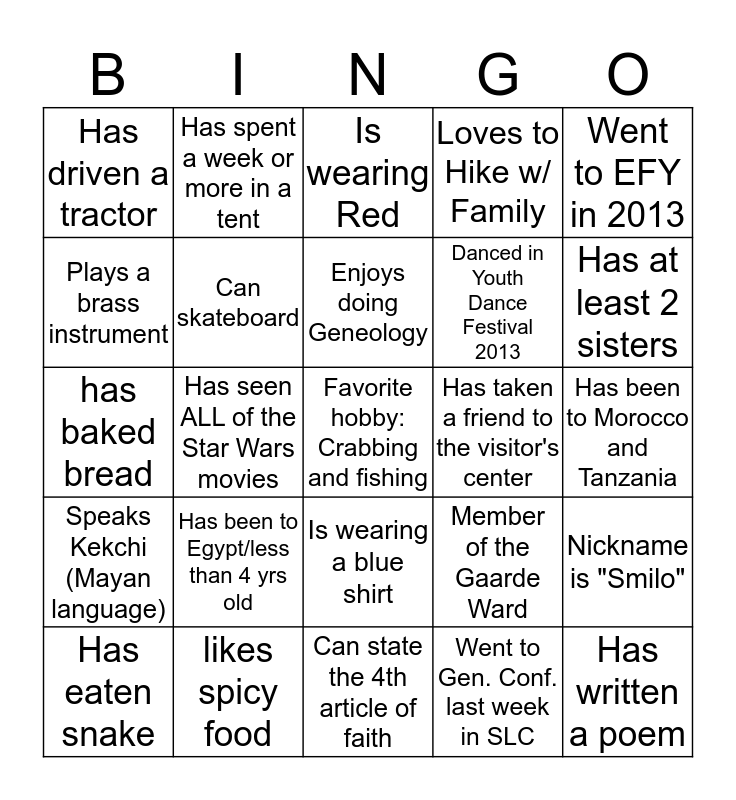 | B | I | N | G | O |
|---|---|---|---|---|
| Has driven a tractor | Has spent a week or more in a tent | Is wearing Red | Loves to Hike w/ Family | Went to EFY in 2013 |
| Plays a brass instrument | Can skateboard | Enjoys doing Geneology | Danced in Youth Dance Festival 2013 | Has at least 2 sisters |
| has baked bread | Has seen ALL of the Star Wars movies | Favorite hobby: Crabbing and fishing | Has taken a friend to the visitor's center | Has been to Morocco and Tanzania |
| Speaks Kekchi (Mayan language) | Has been to Egypt/less than 4 yrs old | Is wearing a blue shirt | Member of the Gaarde Ward | Nickname is "Smilo" |
| Has eaten snake | likes spicy food | Can state the 4th article of faith | Went to Gen. Conf. last week in SLC | Has written a poem |